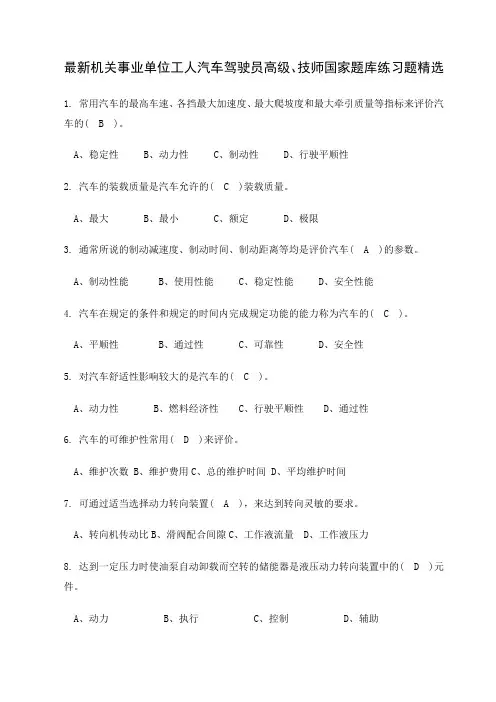 最新机关事业单位工人汽车驾驶员高级、技师国家题库练习题精选

1. 常用汽车的最高车速、各挡最大加速度、最大爬坡度和最大牵引质量等指标来评价汽车的（ B ）。

A、稳定性　　B、动力性　　C、制动性　　D、行驶平顺性

2. 汽车的装载质量是汽车允许的（ C ）装载质量。

A、最大　　B、最小　　C、额定　　D、极限

3. 通常所说的制动减速度、制动时间、制动距离等均是评价汽车（ A ）的参数。

A、制动性能　　B、使用性能　　C、稳定性能　　D、安全性能

4. 汽车在规定的条件和规定的时间内完成规定功能的能力称为汽车的（ C ）。

A、平顺性　　B、通过性　　C、可靠性　　D、安全性

5. 对汽车舒适性影响较大的是汽车的（ C ）。

A、动力性　　B、燃料经济性　　C、行驶平顺性　　D、通过性

6. 汽车的可维护性常用（ D ）来评价。

A、维护次数 B、维护费用 C、总的维护时间 D、平均维护时间

7. 可通过适当选择动力转向装置（ A ），来达到转向灵敏的要求。

A、转向机传动比 B、滑阀配合间隙 C、工作液流量　D、工作液压力

8. 达到一定压力时使油泵自动卸载而空转的储能器是液压动力转向装置中的（ D ）元件。

A、动力　　B、执行　　C、控制　　D、辅助